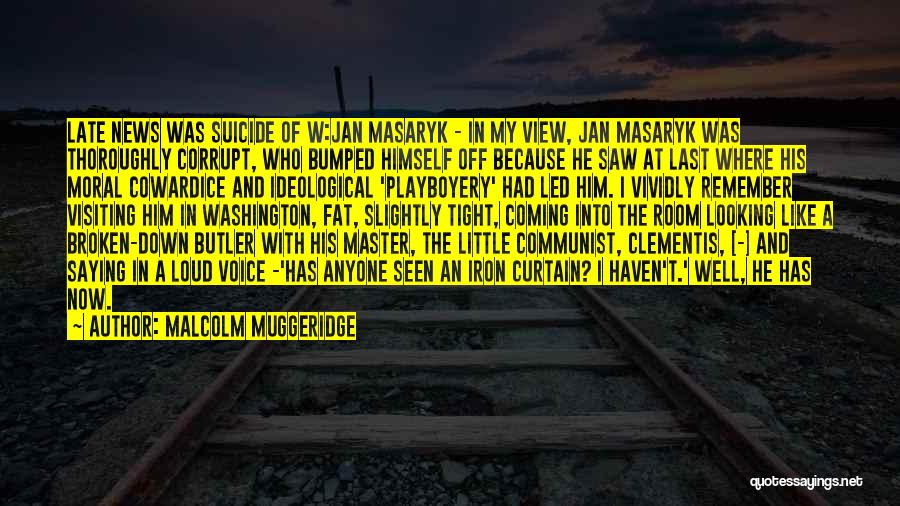 LATE NEWS WAS SUICIDE OF W:JAN MASARYK - IN MY VIEW, JAN MASARYK WAS THOROUGHLY CORRUPT, WHO BUMPED HIMSELF OFF BECAUSE HE SAW AT LAST WHERE HIS MORAL COWARDICE AND IDEOLOGICAL 'PLAYBOYERY' HAD LED HIM. I VIVIDLY REMEMBER VISITING HIM IN WASHINGTON, FAT, SLIGHTLY TIGHT, COMING INTO THE ROOM LOOKING LIKE A BROKEN-DOWN BUTLER WITH HIS MASTER, THE LITTLE COMMUNIST, CLEMENTIS, [-] AND SAYING IN A LOUD VOICE -'HAS ANYONE SEEN AN IRON CURTAIN? I HAVEN'T.' WELL, HE HAS NOW.

~ AUTHOR: MALCOLM MUGGERIDGE

quotessayings.net